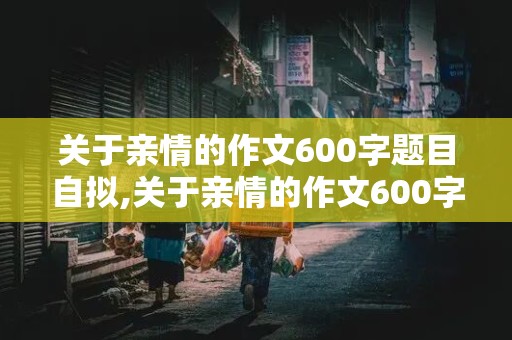 关于亲情的作文600字题目自拟,关于亲情的作文600字